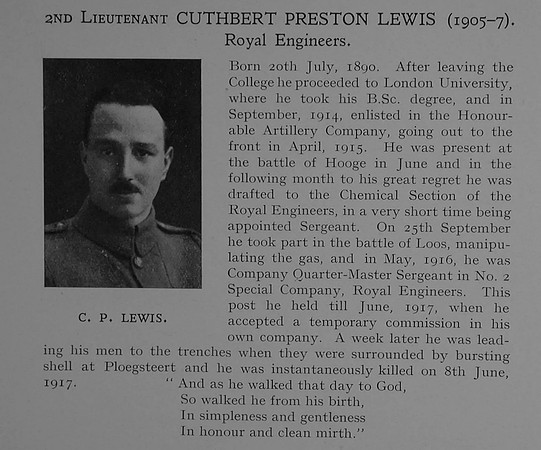 2ND LIEUTENANT CUTHBERT PRESTON LEWIS (1905–7).
Royal Engineers.

C. P. LEWIS.

Born 20th July, 1890. After leaving the College he proceeded to London University, where he took his B.Sc. degree, and in September, 1914, enlisted in the Honourable Artillery Company, going out to the front in April, 1915. He was present at the battle of Hooge in June and in the following month to his great regret he was drafted to the Chemical Section of the Royal Engineers, in a very short time being appointed Sergeant. On 25th September he took part in the battle of Loos, manipulating the gas, and in May, 1916, he was Company Quarter-Master Sergeant in No. 2 Special Company, Royal Engineers. This post he held till June, 1917, when he accepted a temporary commission in his own company. A week later he was leading his men to the trenches when they were surrounded by bursting shell at Ploegsteert and he was instantaneously killed on 8th June, 1917.

" And as he walked that day to God,
So walked he from his birth,
In simpleness and gentleness
In honour and clean mirth."